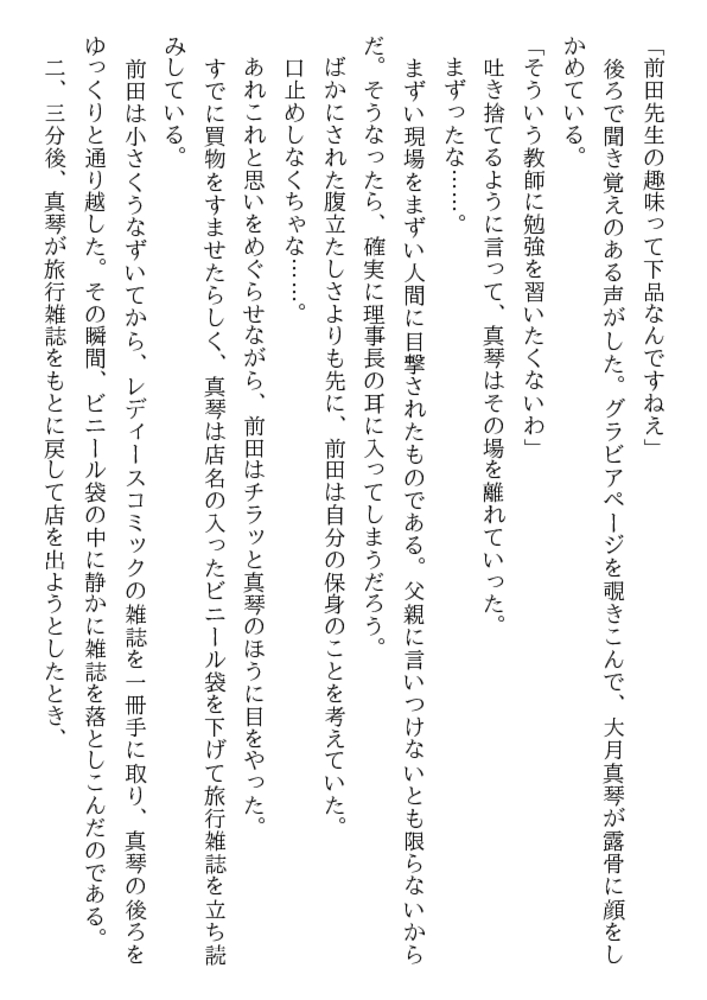 「前田先生の趣味って下品なんですねえ」

後ろで聞き覚えのある声がした。グラビアページを覗きこんで、大月真琴が露骨に顔をしかめている。

「そういう教師に勉強を習いたくないわ」

吐き捨てるように言って、真琴はその場を離れていった。

まずったな……。

まずい現場をまずい人間に目撃されたものである。父親に言いつけないとも限らないからだ。そうなったら、確実に理事長の耳に入ってしまうだろう。

ばかにされた腹立たしさよりも先に、前田は自分の保身のことを考えていた。

口止めしなくちゃな……。

あれこれと思いをめぐらせながら、前田はチラッと真琴のほうに目をやった。

すでに買物をすませたらしく、真琴は店名の入ったビニール袋を下げて旅行雑誌を立ち読みしている。

前田は小さくうなずいてから、レディースコミックの雑誌を一冊手に取り、真琴の後ろをゆっくりと通り越した。その瞬間、ビニール袋の中に静かに雑誌を落としこんだのである。

二、三分後、真琴が旅行雑誌をもとに戻して店を出ようとしたとき、